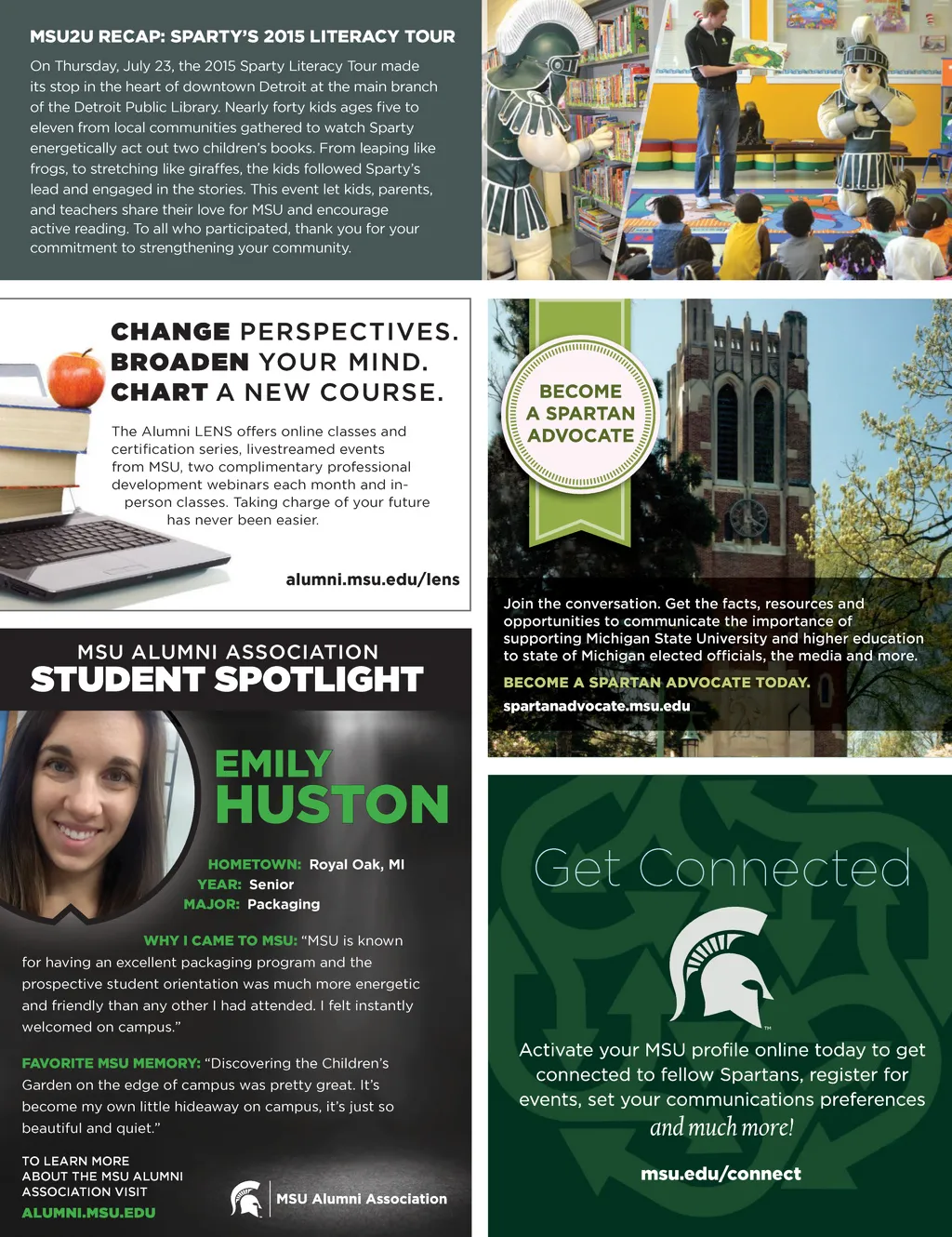 MSU2U RECAP: SPARTY'S 2015 LITERACY TOUR

On Thursday, July 23, the 2015 Sparty Literacy Tour made its stop in the heart of downtown Detroit at the main branch of the Detroit Public Library. Nearly forty kids ages five to eleven from local communities gathered to watch Sparty energetically act out two children's books. From leaping like frogs, to stretching like giraffes, the kids followed Sparty's lead and engaged in the stories. This event let kids, parents, and teachers share their love for MSU and encourage active reading. To all who participated, thank you for your commitment to strengthening your community.

CHANGE PERSPECTIVES.
BROADEN YOUR MIND.
CHART A NEW COURSE.

The Alumni LENS offers online classes and certification series, livestreamed events from MSU, two complimentary professional development webinars each month and in-person classes. Taking charge of your future has never been easier.

alumni.msu.edu/lens

MSU ALUMNI ASSOCIATION
STUDENT SPOTLIGHT

EMILY
HUSTON

HOMETOWN: Royal Oak, MI
YEAR: Senior
MAJOR: Packaging

WHY I CAME TO MSU: "MSU is known for having an excellent packaging program and the prospective student orientation was much more energetic and friendly than any other I had attended. I felt instantly welcomed on campus."

FAVORITE MSU MEMORY: "Discovering the Children's Garden on the edge of campus was pretty great. It's become my own little hideaway on campus, it's just so beautiful and quiet."

TO LEARN MORE
ABOUT THE MSU ALUMNI
ASSOCIATION VISIT
ALUMNI.MSU.EDU

MSU Alumni Association

BECOME
A SPARTAN
ADVOCATE

Join the conversation. Get the facts, resources and opportunities to communicate the importance of supporting Michigan State University and higher education to state of Michigan elected officials, the media and more.

BECOME A SPARTAN ADVOCATE TODAY.

spartanadvocate.msu.edu

Get Connected

Activate your MSU profile online today to get connected to fellow Spartans, register for events, set your communications preferences and much more!

msu.edu/connect